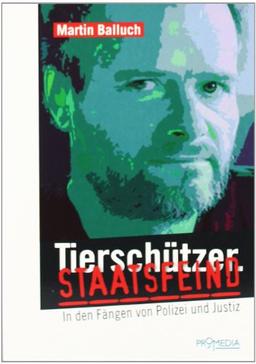 Martin Balluch

Tierschützer.
STAATSFEIND

In den Fängen von Polizei und Justiz

PROMEDIA